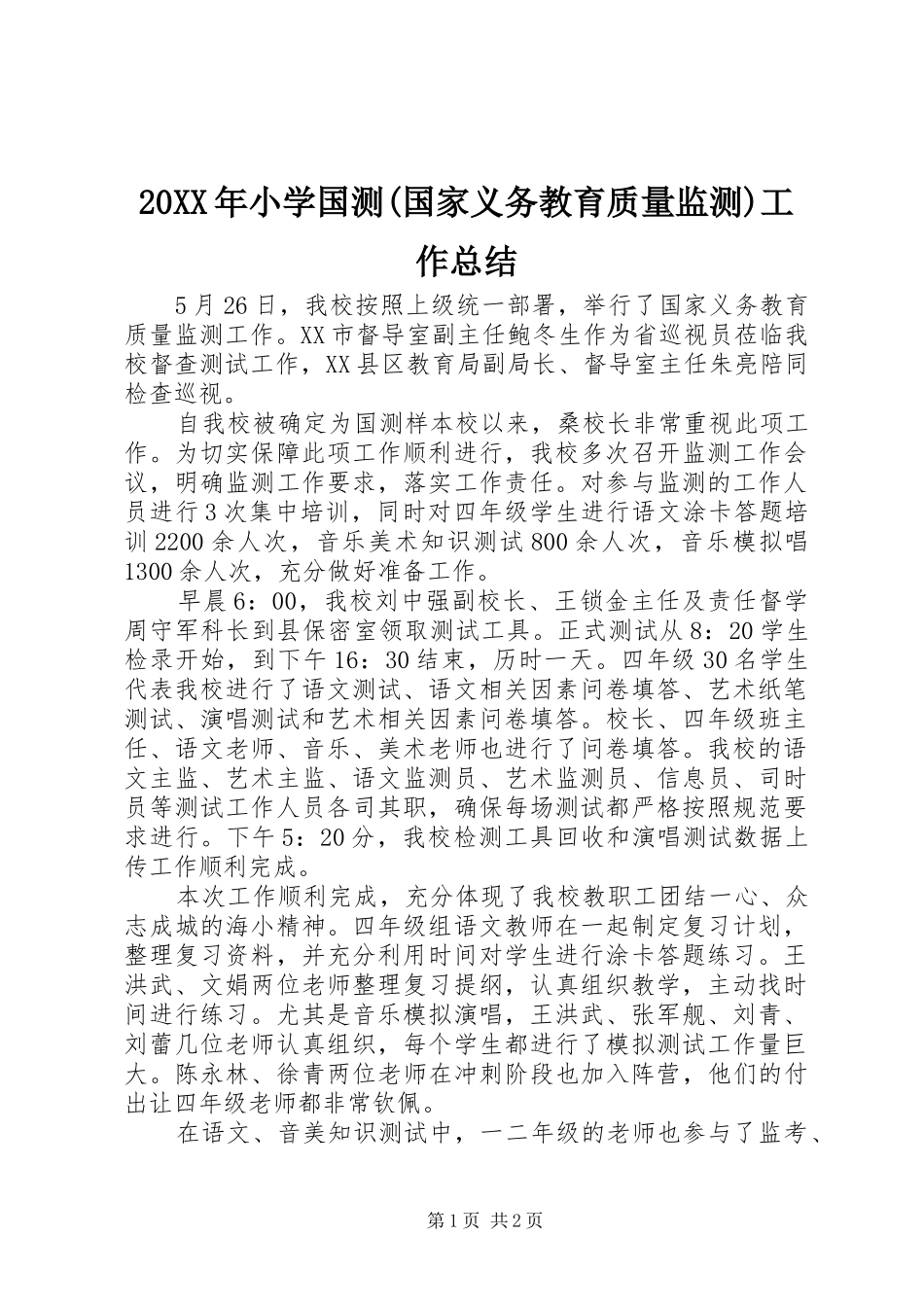 20XX年小学国测(国家义务教育质量监测)工作总结

5月26日，我校按照上级统一部署，举行了国家义务教育质量监测工作。XX市督导室副主任鲍冬生作为省巡视员莅临我校督查测试工作，XX县区教育局副局长、督导室主任朱亮陪同检查巡视。

自我校被确定为国测样本校以来，桑校长非常重视此项工作。为切实保障此项工作顺利进行，我校多次召开监测工作会议，明确监测工作要求，落实工作责任。对参与监测的工作人员进行3次集中培训，同时对四年级学生进行语文涂卡答题培训2200余人次，音乐美术知识测试800余人次，音乐模拟唱1300余人次，充分做好准备工作。

早晨6：00，我校刘中强副校长、王锁金主任及责任督学周守军科长到县保密室领取测试工具。正式测试从8：20学生检录开始，到下午16：30结束，历时一天。四年级30名学生代表我校进行了语文测试、语文相关因素问卷填答、艺术纸笔测试、演唱测试和艺术相关因素问卷填答。校长、四年级班主任、语文老师、音乐、美术老师也进行了问卷填答。我校的语文主监、艺术主监、语文监测员、艺术监测员、信息员、司时员等测试工作人员各司其职，确保每场测试都严格按照规范要求进行。下午5：20分，我校检测工具回收和演唱测试数据上传工作顺利完成。

本次工作顺利完成，充分体现了我校教职工团结一心、众志成城的海小精神。四年级组语文教师在一起制定复习计划，整理复习资料，并充分利用时间对学生进行涂卡答题练习。王洪武、文娟两位老师整理复习提纲，认真组织教学，主动找时间进行练习。尤其是音乐模拟演唱，王洪武、张军舰、刘青、刘蕾几位老师认真组织，每个学生都进行了模拟测试工作量巨大。陈永林、徐青两位老师在冲刺阶段也加入阵营，他们的付出让四年级老师都非常钦佩。

在语文、音美知识测试中，一二年级的老师也参与了监考、

第1页 共2页